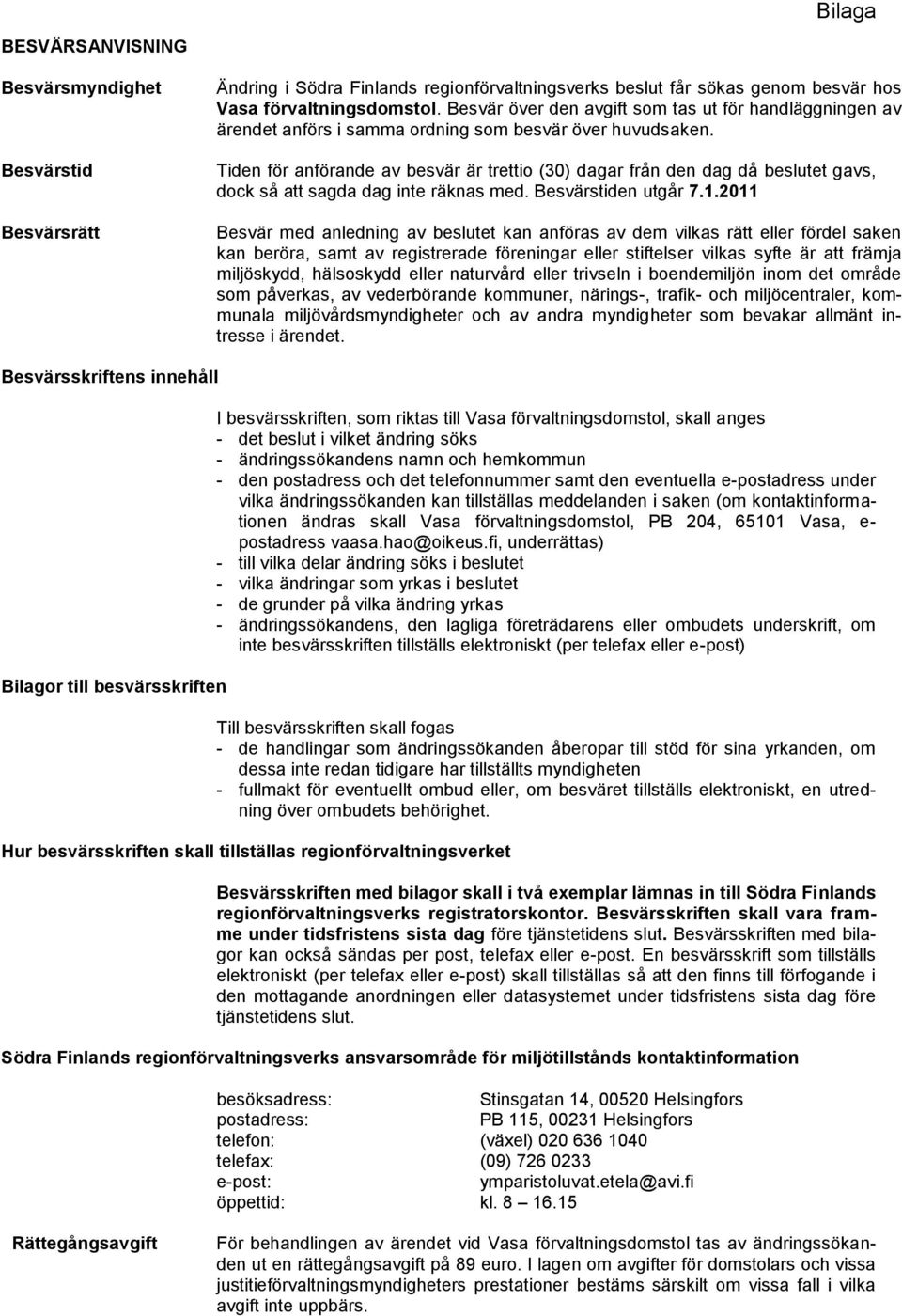 Bilaga

BESVÄRSANVISNING

Besvärsmyndighet

Ändring i Södra Finlands regionförvaltningsverks beslut får sökas genom besvär hos Vasa förvaltningsdomstol. Besvär över den avgift som tas ut för handläggningen av ärendet anförs i samma ordning som besvär över huvudsaken.

Besvärstid

Tiden för anförande av besvär är trettio (30) dagar från den dag då beslutet gavs, dock så att sagda dag inte räknas med. Besvärstiden utgår 7.1.2011

Besvärsrätt

Besvär med anledning av beslutet kan anföras av dem vilkas rätt eller fördel saken kan beröra, samt av registrerade föreningar eller stiftelser vilkas syfte är att främja miljöskydd, hälsoskydd eller naturvård eller trivseln i boendemiljön inom det område som påverkas, av vederbörande kommuner, närings-, trafik- och miljöcentraler, kommunala miljövårdsmyndigheter och av andra myndigheter som bevakar allmänt intresse i ärendet.

Besvärsskriftens innehåll

I besvärsskriften, som riktas till Vasa förvaltningsdomstol, skall anges
- det beslut i vilket ändring söks
- ändringssökandens namn och hemkommun
- den postadress och det telefonnummer samt den eventuella e-postadress under vilka ändringssökanden kan tillställas meddelanden i saken (om kontaktinformationen ändras skall Vasa förvaltningsdomstol, PB 204, 65101 Vasa, e-postadress vaasa.hao@oikeus.fi, underrättas)
- till vilka delar ändring söks i beslutet
- vilka ändringar som yrkas i beslutet
- de grunder på vilka ändring yrkas
- ändringssökandens, den lagliga företrädarens eller ombudets underskrift, om inte besvärsskriften tillställs elektroniskt (per telefax eller e-post)

Bilagor till besvärsskriften

Till besvärsskriften skall fogas
- de handlingar som ändringssökanden åberopar till stöd för sina yrkanden, om dessa inte redan tidigare har tillställts myndigheten
- fullmakt för eventuellt ombud eller, om besväret tillställs elektroniskt, en utredning över ombudets behörighet.

Hur besvärsskriften skall tillställas regionförvaltningsverket

Besvärsskriften med bilagor skall i två exemplar lämnas in till Södra Finlands regionförvaltningsverks registratorskontor. Besvärsskriften skall vara framme under tidsfristens sista dag före tjänstetidens slut. Besvärsskriften med bilagor kan också sändas per post, telefax eller e-post. En besvärsskrift som tillställs elektroniskt (per telefax eller e-post) skall tillställas så att den finns till förfogande i den mottagande anordningen eller datasystemet under tidsfristens sista dag före tjänstetidens slut.

Södra Finlands regionförvaltningsverks ansvarsområde för miljötillstånds kontaktinformation

| | |
|---|---|
| besöksadress: | Stinsgatan 14, 00520 Helsingfors |
| postadress: | PB 115, 00231 Helsingfors |
| telefon: | (växel) 020 636 1040 |
| telefax: | (09) 726 0233 |
| e-post: | ymparistoluvat.etela@avi.fi |
| öppettid: | kl. 8 – 16.15 |

Rättegångsavgift

För behandlingen av ärendet vid Vasa förvaltningsdomstol tas av ändringssökanden ut en rättegångsavgift på 89 euro. I lagen om avgifter för domstolars och vissa justitieförvaltningsmyndigheters prestationer bestäms särskilt om vissa fall i vilka avgift inte uppbärs.